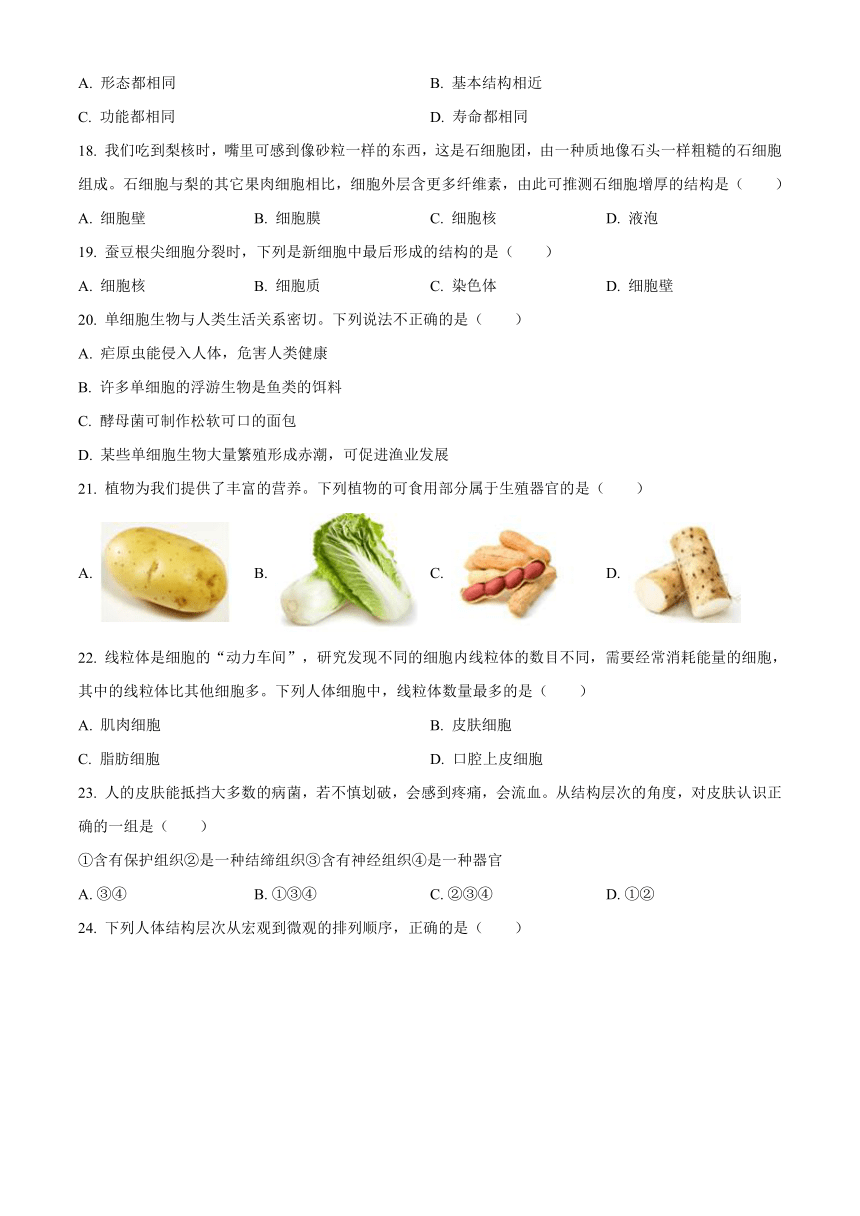 A. 形态都相同

B. 基本结构相近

C. 功能都相同

D. 寿命都相同

18. 我们吃到梨核时，嘴里可感到像砂粒一样的东西，这是石细胞团，由一种质地像石头一样粗糙的石细胞组成。石细胞与梨的其它果肉细胞相比，细胞外层含更多纤维素，由此可推测石细胞增厚的结构是（　　）

A. 细胞壁　　B. 细胞膜　　C. 细胞核　　D. 液泡

19. 蚕豆根尖细胞分裂时，下列是新细胞中最后形成的结构的是（　　）

A. 细胞核　　B. 细胞质　　C. 染色体　　D. 细胞壁

20. 单细胞生物与人类生活关系密切。下列说法不正确的是（　　）

A. 疟原虫能侵入人体，危害人类健康

B. 许多单细胞的浮游生物是鱼类的饵料

C. 酵母菌可制作松软可口的面包

D. 某些单细胞生物大量繁殖形成赤潮，可促进渔业发展

21. 植物为我们提供了丰富的营养。下列植物的可食用部分属于生殖器官的是（　　）

A.　　B.　　C.　　D.

22. 线粒体是细胞的“动力车间”，研究发现不同的细胞内线粒体的数目不同，需要经常消耗能量的细胞，其中的线粒体比其他细胞多。下列人体细胞中，线粒体数量最多的是（　　）

A. 肌肉细胞

B. 皮肤细胞

C. 脂肪细胞

D. 口腔上皮细胞

23. 人的皮肤能抵挡大多数的病菌，若不慎划破，会感到疼痛，会流血。从结构层次的角度，对皮肤认识正确的一组是（　　）

①含有保护组织②是一种结缔组织③含有神经组织④是一种器官

A. ③④　　B. ①③④　　C. ②③④　　D. ①②

24. 下列人体结构层次从宏观到微观的排列顺序，正确的是（　　）